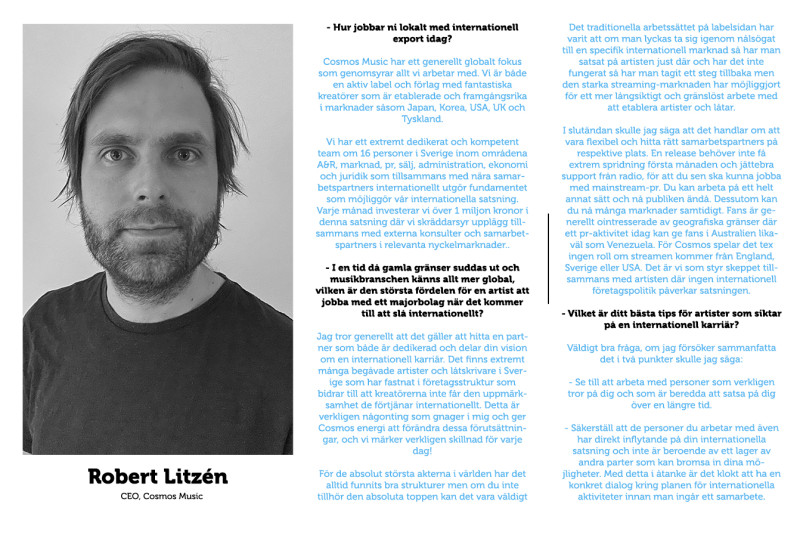 Robert Litzén

CEO, Cosmos Music

- Hur jobbar ni lokalt med internationell export idag?

Cosmos Music har ett generellt globalt fokus som genomsyrar allt vi arbetar med. Vi är både en aktiv label och förlag med fantastiska kreatörer som är etablerade och framgångsrika i marknader såsom Japan, Korea, USA, UK och Tyskland.

Vi har ett extremt dedikerat och kompetent team om 16 personer i Sverige inom områdena A&R, marknad, pr, sälj, administration, ekonomi och juridik som tillsammans med nära samarbetspartners internationellt utgör fundamentet som möjliggör vår internationella satsning. Varje månad investerar vi över 1 miljon kronor i denna satsning där vi skräddarsyr upplägg tillsammans med externa konsulter och samarbetspartners i relevanta nyckelmarknader..

- I en tid då gamla gränser suddas ut och musikbranschen känns allt mer global, vilken är den största fördelen för en artist att jobba med ett majorbolag när det kommer till att slå internationellt?

Jag tror generellt att det gäller att hitta en partner som både är dedikerad och delar din vision om en internationell karriär. Det finns extremt många begåvade artister och låtskrivare i Sverige som har fastnat i företagsstruktur som bidrar till att kreatörerna inte får den uppmärksamhet de förtjänar internationellt. Detta är verkligen någonting som gnager i mig och ger Cosmos energi att förändra dessa förutsättningar, och vi märker verkligen skillnad för varje dag!

För de absolut största akterna i världen har det alltid funnits bra strukturer men om du inte tillhör den absoluta toppen kan det vara väldigt

Det traditionella arbetssättet på labelsidan har varit att om man lyckas ta sig igenom nålsögat till en specifik internationell marknad så har man satsat på artisten just där och har det inte fungerat så har man tagit ett steg tillbaka men den starka streaming-marknaden har möjliggjort för ett mer långsiktigt och gränslöst arbete med att etablera artister och låtar.

I slutändan skulle jag säga att det handlar om att vara flexibel och hitta rätt samarbetspartners på respektive plats. En release behöver inte få extrem spridning första månaden och jättebra support från radio, för att du sen ska kunna jobba med mainstream-pr. Du kan arbeta på ett helt annat sätt och nå publiken ändå. Dessutom kan du nå många marknader samtidigt. Fans är generellt ointresserade av geografiska gränser där ett pr-aktivitet idag kan ge fans i Australien likaväl som Venezuela. För Cosmos spelar det tex ingen roll om streamen kommer från England, Sverige eller USA. Det är vi som styr skeppet tillsammans med artisten där ingen internationell företagspolitik påverkar satsningen.

- Vilket är ditt bästa tips för artister som siktar på en internationell karriär?

Väldigt bra fråga, om jag försöker sammanfatta det i två punkter skulle jag säga:

- Se till att arbeta med personer som verkligen tror på dig och som är beredda att satsa på dig över en längre tid.

- Säkerställ att de personer du arbetar med även har direkt inflytande på din internationella satsning och inte är beroende av ett lager av andra parter som kan bromsa in dina möjligheter. Med detta i åtanke är det klokt att ha en konkret dialog kring planen för internationella aktiviteter innan man ingår ett samarbete.